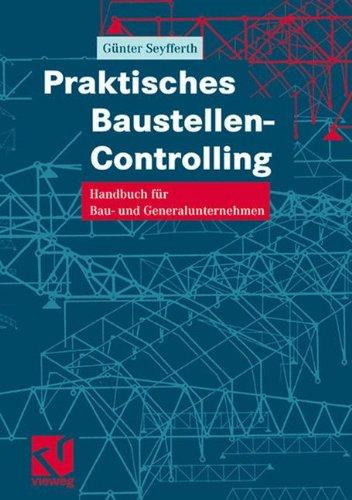 Günter Seyfferth

Praktisches Baustellen-Controlling

Handbuch für Bau- und Generalunternehmen

vieweg